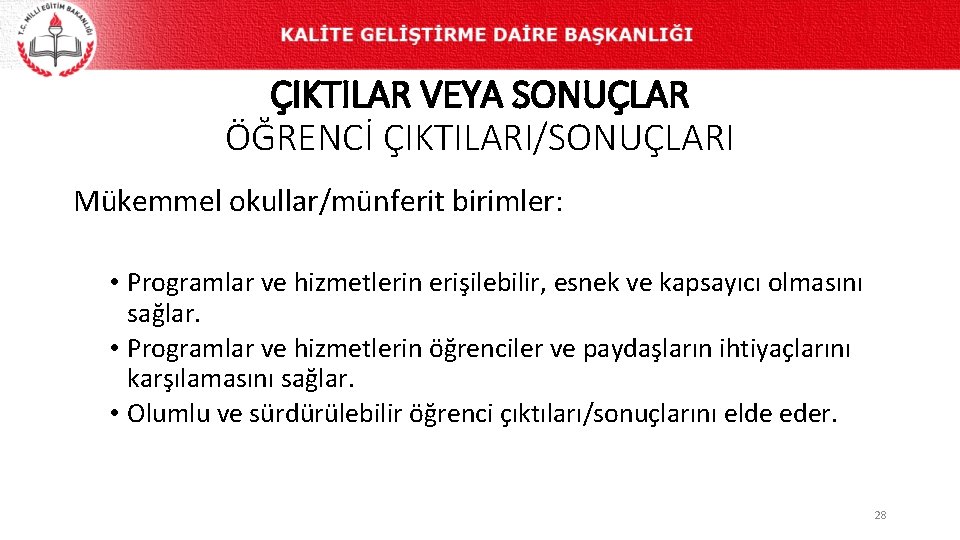 T.C. MİLLİ EĞİTİM BAKANLIĞI

KALİTE GELİŞTİRME DAİRE BAŞKANLIĞI

ÇIKTILAR VEYA SONUÇLAR
ÖĞRENCİ ÇIKTILARI/SONUÇLARI

Mükemmel okullar/münferit birimler:

• Programlar ve hizmetlerin erişilebilir, esnek ve kapsayıcı olmasını sağlar.
• Programlar ve hizmetlerin öğrenciler ve paydaşların ihtiyaçlarını karşılamasını sağlar.
• Olumlu ve sürdürülebilir öğrenci çıktıları/sonuçlarını elde eder.

28